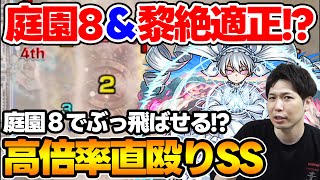 庭園８＆黎絶適正!?

4th

2

3

庭園８でぶっ飛ばせる!?

高倍率直殴りSS